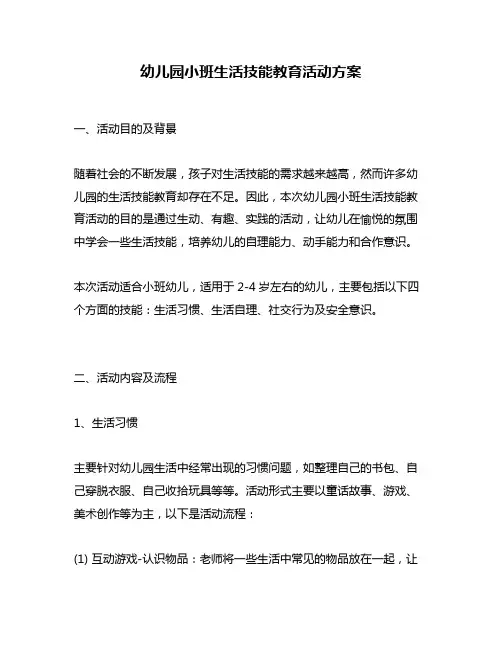 幼儿园小班生活技能教育活动方案

一、活动目的及背景

随着社会的不断发展，孩子对生活技能的需求越来越高，然而许多幼儿园的生活技能教育却存在不足。因此，本次幼儿园小班生活技能教育活动的目的是通过生动、有趣、实践的活动，让幼儿在愉悦的氛围中学会一些生活技能，培养幼儿的自理能力、动手能力和合作意识。

本次活动适合小班幼儿，适用于 2-4 岁左右的幼儿，主要包括以下四个方面的技能：生活习惯、生活自理、社交行为及安全意识。

二、活动内容及流程

1、生活习惯

主要针对幼儿园生活中经常出现的习惯问题，如整理自己的书包、自己穿脱衣服、自己收拾玩具等等。活动形式主要以童话故事、游戏、美术创作等为主，以下是活动流程：

(1) 互动游戏-认识物品：老师将一些生活中常见的物品放在一起，让